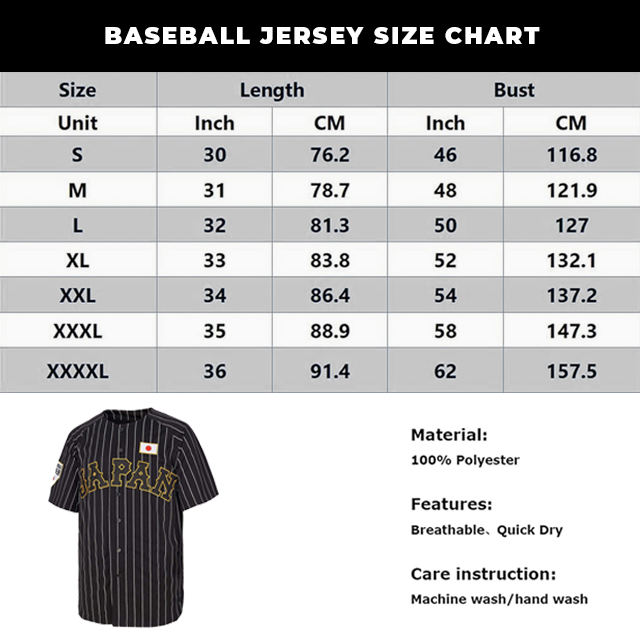 BASEBALL JERSEY SIZE CHART

| Size | Length | | Bust | |
|---|---|---|---|---|
| Unit | Inch | CM | Inch | CM |
| S | 30 | 76.2 | 46 | 116.8 |
| M | 31 | 78.7 | 48 | 121.9 |
| L | 32 | 81.3 | 50 | 127 |
| XL | 33 | 83.8 | 52 | 132.1 |
| XXL | 34 | 86.4 | 54 | 137.2 |
| XXXL | 35 | 88.9 | 58 | 147.3 |
| XXXXL | 36 | 91.4 | 62 | 157.5 |

JAPAN

Material:
100% Polyester

Features:
Breathable、Quick Dry

Care instruction:
Machine wash/hand wash